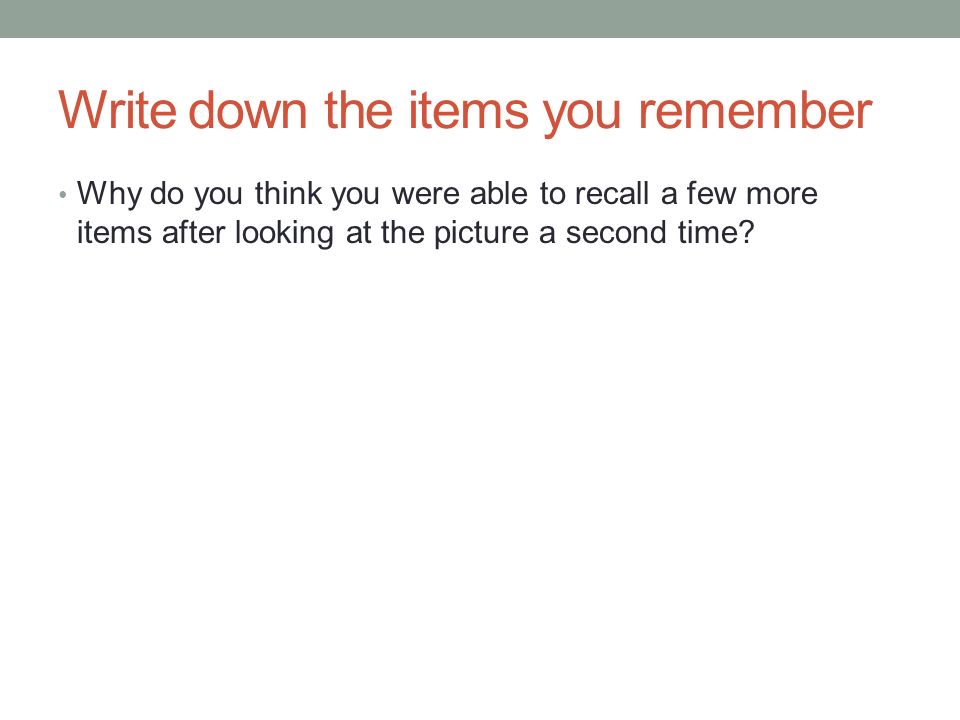 Write down the items you remember

• Why do you think you were able to recall a few more items after looking at the picture a second time?